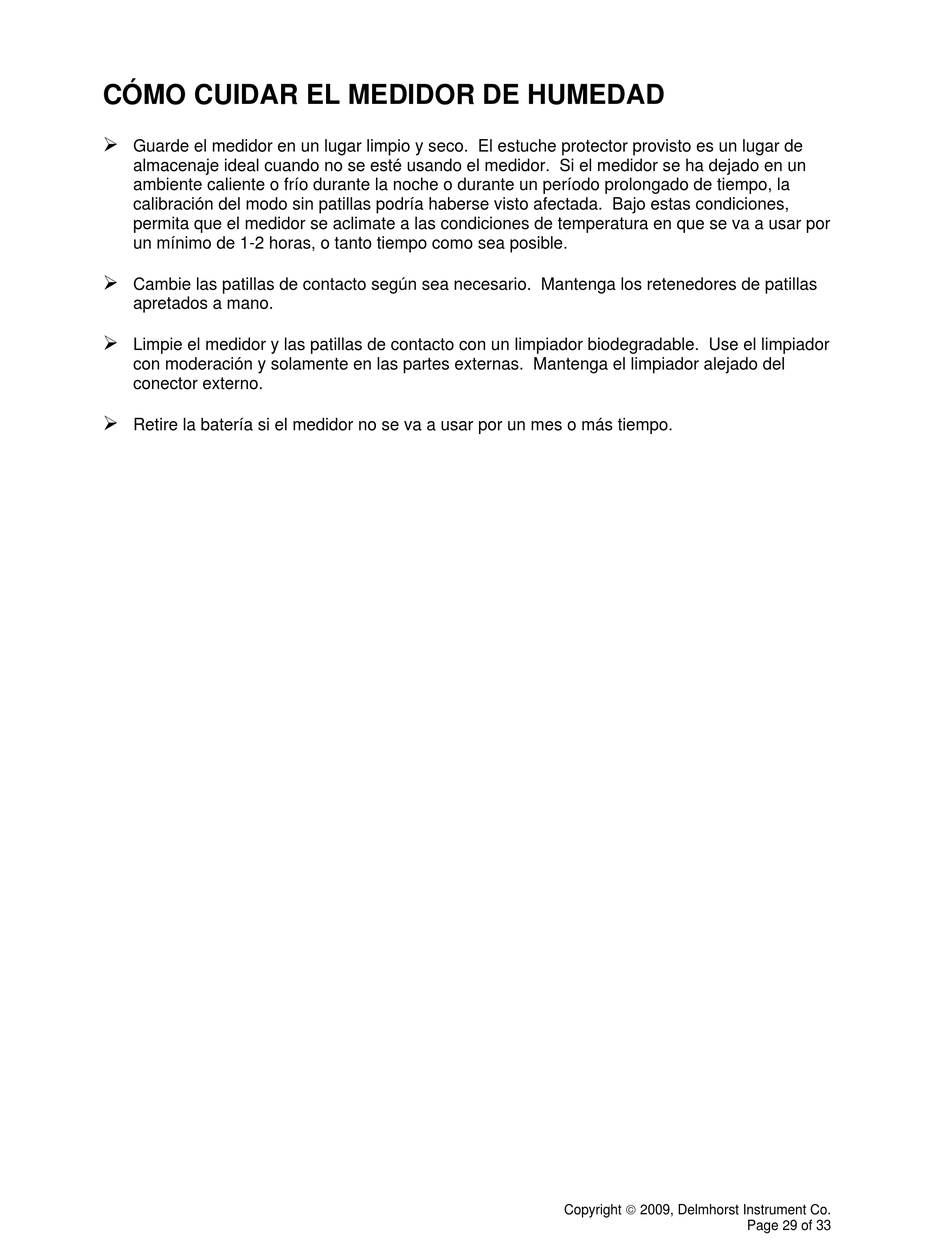 CÓMO CUIDAR EL MEDIDOR DE HUMEDAD

➢ Guarde el medidor en un lugar limpio y seco. El estuche protector provisto es un lugar de almacenaje ideal cuando no se esté usando el medidor. Si el medidor se ha dejado en un ambiente caliente o frío durante la noche o durante un período prolongado de tiempo, la calibración del modo sin patillas podría haberse visto afectada. Bajo estas condiciones, permita que el medidor se aclimate a las condiciones de temperatura en que se va a usar por un mínimo de 1-2 horas, o tanto tiempo como sea posible.

➢ Cambie las patillas de contacto según sea necesario. Mantenga los retenedores de patillas apretados a mano.

➢ Limpie el medidor y las patillas de contacto con un limpiador biodegradable. Use el limpiador con moderación y solamente en las partes externas. Mantenga el limpiador alejado del conector externo.

➢ Retire la batería si el medidor no se va a usar por un mes o más tiempo.

Copyright © 2009, Delmhorst Instrument Co.
Page 29 of 33